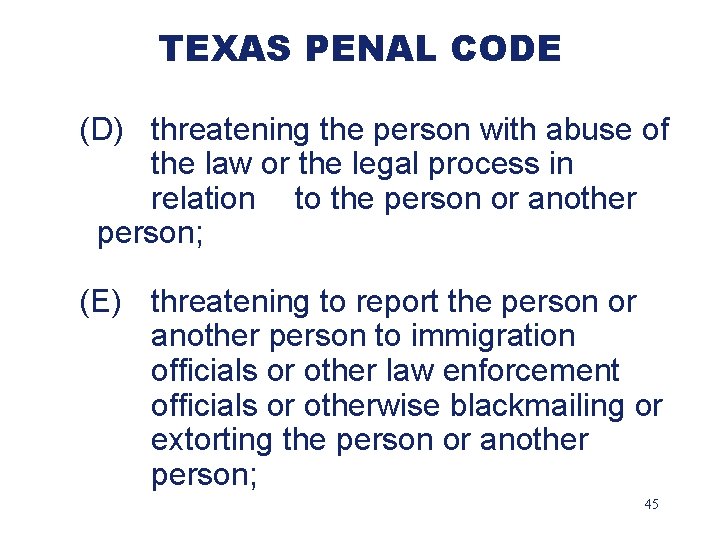 TEXAS PENAL CODE

(D) threatening the person with abuse of the law or the legal process in relation to the person or another person;

(E) threatening to report the person or another person to immigration officials or other law enforcement officials or otherwise blackmailing or extorting the person or another person;

45